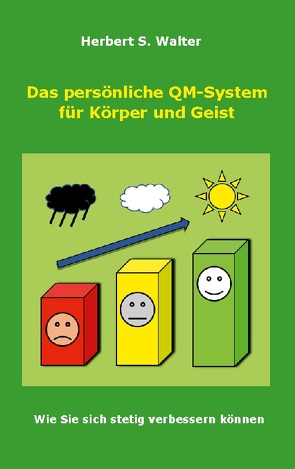 Herbert S. Walter

Das persönliche QM-System für Körper und Geist

Wie Sie sich stetig verbessern können